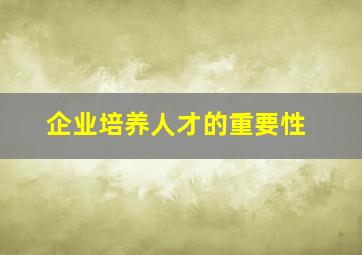 企业培养人才的重要性